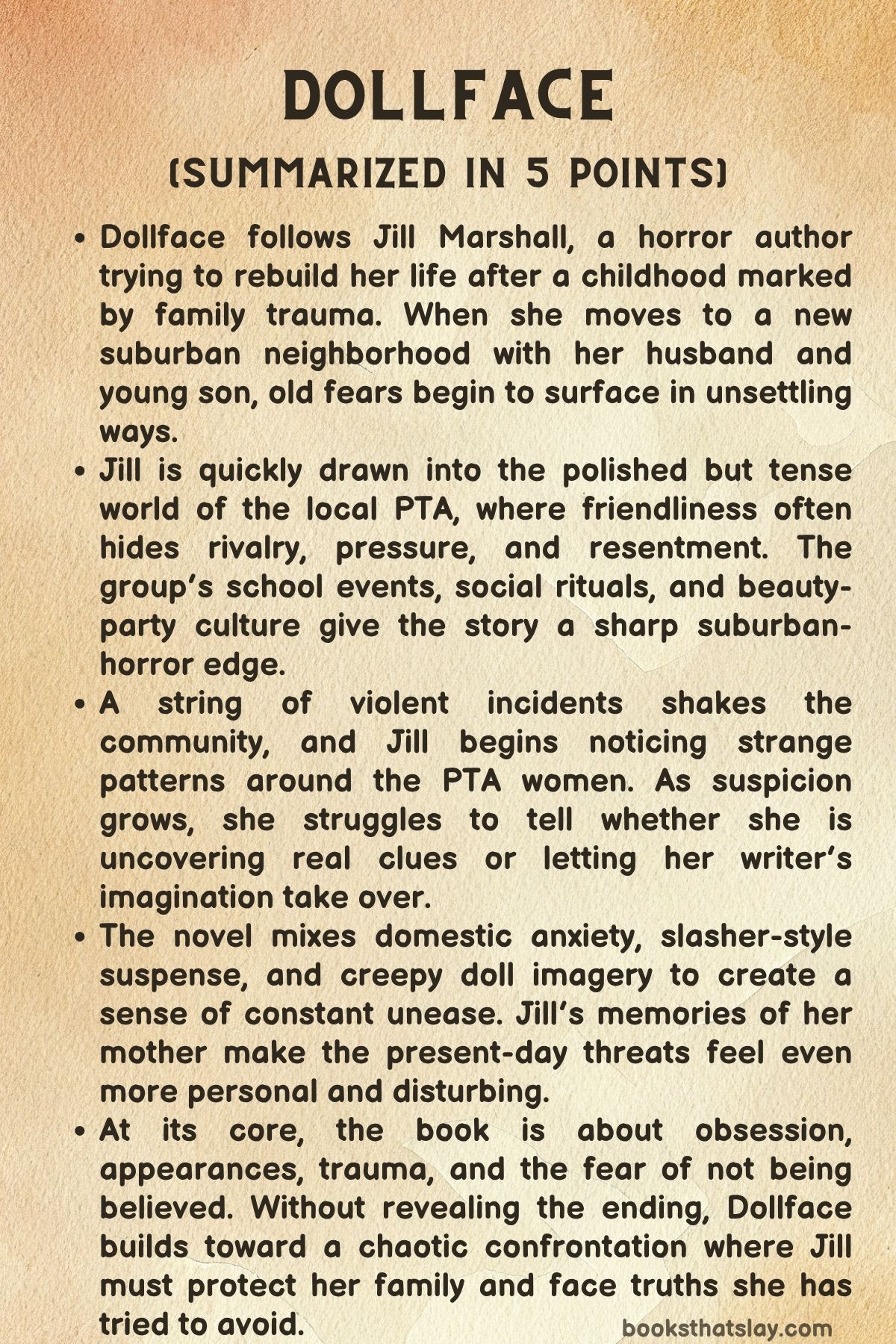 DOLLFACE
(SUMMARIZED IN 5 POINTS)

• Dollface follows Jill Marshall, a horror author trying to rebuild her life after a childhood marked by family trauma. When she moves to a new suburban neighborhood with her husband and young son, old fears begin to surface in unsettling ways.
• Jill is quickly drawn into the polished but tense world of the local PTA, where friendliness often hides rivalry, pressure, and resentment. The group's school events, social rituals, and beauty-party culture give the story a sharp suburban-horror edge.
• A string of violent incidents shakes the community, and Jill begins noticing strange patterns around the PTA women. As suspicion grows, she struggles to tell whether she is uncovering real clues or letting her writer's imagination take over.
• The novel mixes domestic anxiety, slasher-style suspense, and creepy doll imagery to create a sense of constant unease. Jill's memories of her mother make the present-day threats feel even more personal and disturbing.
• At its core, the book is about obsession, appearances, trauma, and the fear of not being believed. Without revealing the ending, Dollface builds toward a chaotic confrontation where Jill must protect her family and face truths she has tried to avoid.

booksthatslay.com